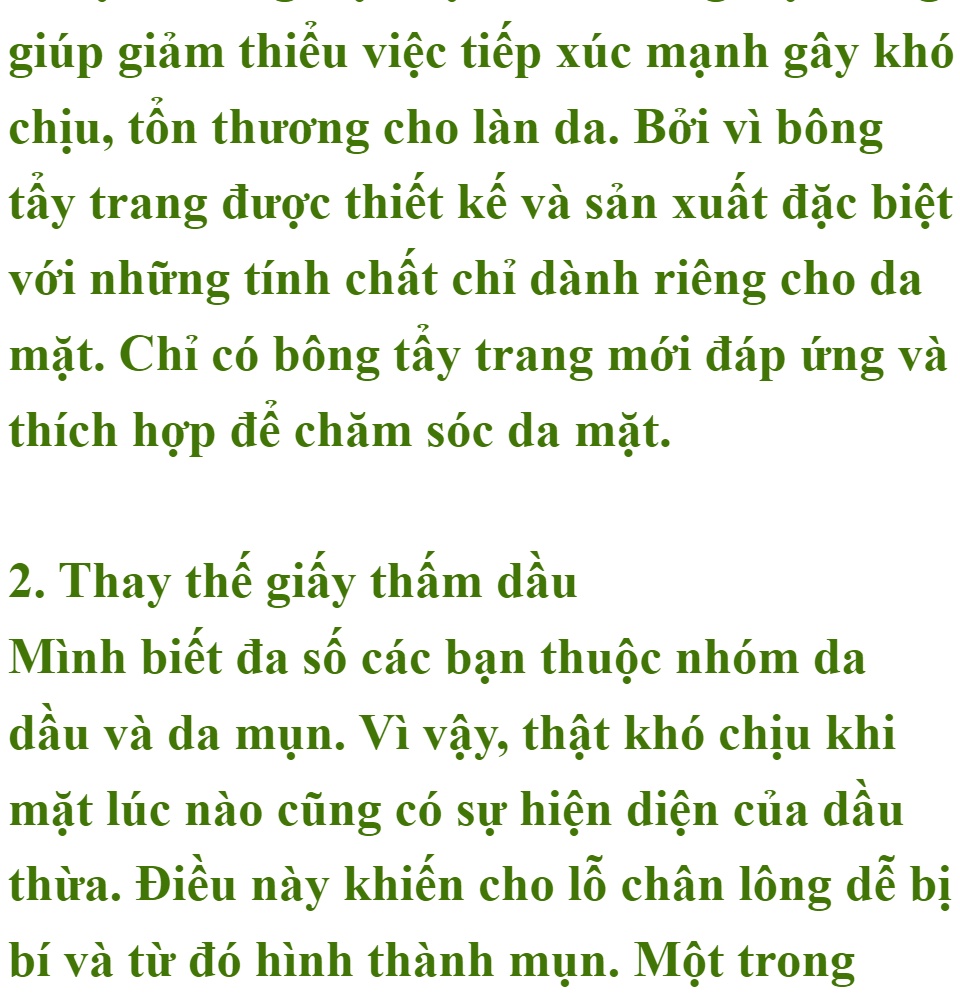 giúp giảm thiểu việc tiếp xúc mạnh gây khó chịu, tổn thương cho làn da. Bởi vì bông tẩy trang được thiết kế và sản xuất đặc biệt với những tính chất chỉ dành riêng cho da mặt. Chỉ có bông tẩy trang mới đáp ứng và thích hợp để chăm sóc da mặt.

2. Thay thế giấy thấm dầu
Mình biết đa số các bạn thuộc nhóm da dầu và da mụn. Vì vậy, thật khó chịu khi mặt lúc nào cũng có sự hiện diện của dầu thừa. Điều này khiến cho lỗ chân lông dễ bị bí và từ đó hình thành mụn. Một trong